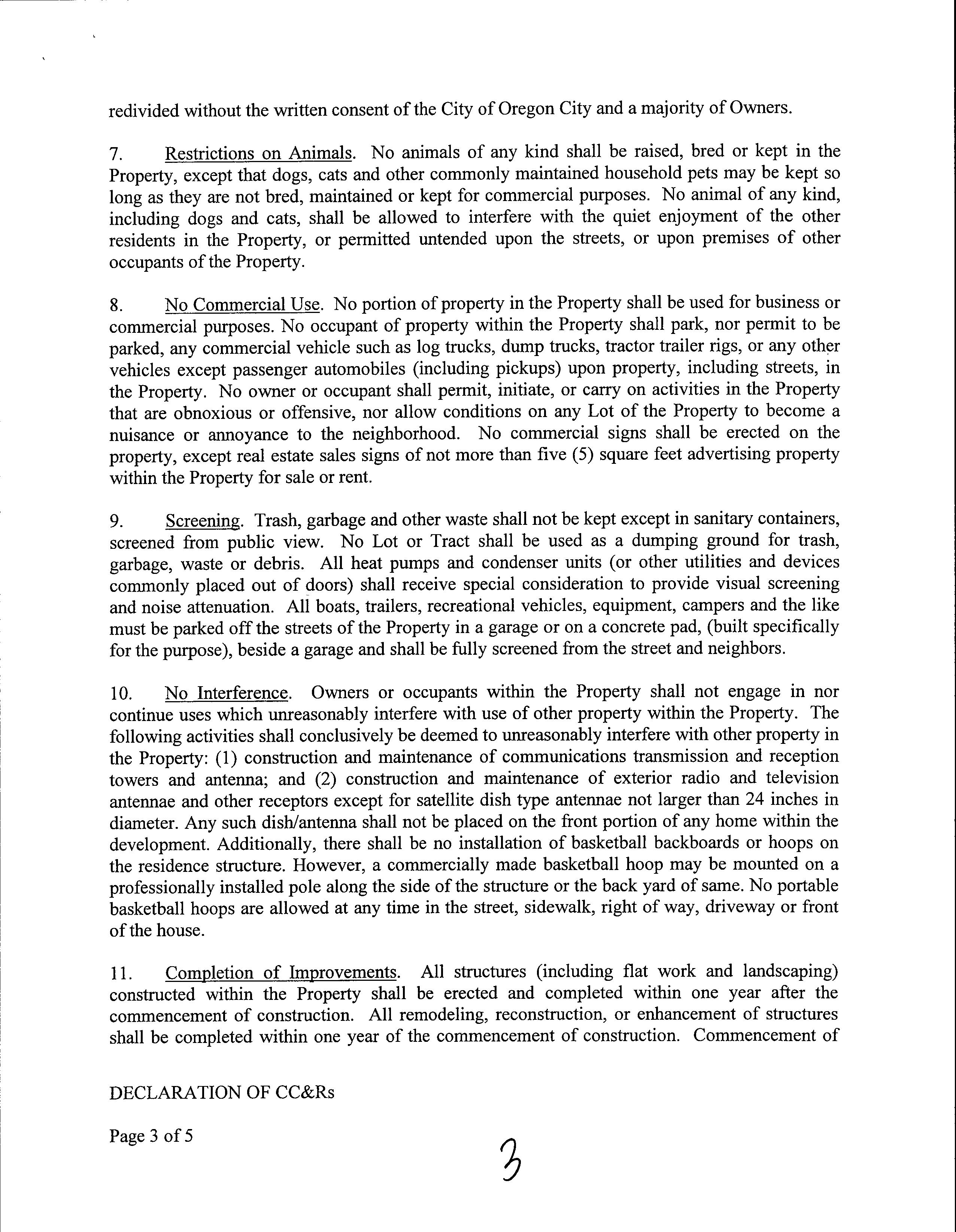 redivided without the written consent of the City of Oregon City and a majority of Owners.

7. Restrictions on Animals. No animals of any kind shall be raised, bred or kept in the Property, except that dogs, cats and other commonly maintained household pets may be kept so long as they are not bred, maintained or kept for commercial purposes. No animal of any kind, including dogs and cats, shall be allowed to interfere with the quiet enjoyment of the other residents in the Property, or permitted untended upon the streets, or upon premises of other occupants of the Property.

8. No Commercial Use. No portion of property in the Property shall be used for business or commercial purposes. No occupant of property within the Property shall park, nor permit to be parked, any commercial vehicle such as log trucks, dump trucks, tractor trailer rigs, or any other vehicles except passenger automobiles (including pickups) upon property, including streets, in the Property. No owner or occupant shall permit, initiate, or carry on activities in the Property that are obnoxious or offensive, nor allow conditions on any Lot of the Property to become a nuisance or annoyance to the neighborhood. No commercial signs shall be erected on the property, except real estate sales signs of not more than five (5) square feet advertising property within the Property for sale or rent.

9. Screening. Trash, garbage and other waste shall not be kept except in sanitary containers, screened from public view. No Lot or Tract shall be used as a dumping ground for trash, garbage, waste or debris. All heat pumps and condenser units (or other utilities and devices commonly placed out of doors) shall receive special consideration to provide visual screening and noise attenuation. All boats, trailers, recreational vehicles, equipment, campers and the like must be parked off the streets of the Property in a garage or on a concrete pad, (built specifically for the purpose), beside a garage and shall be fully screened from the street and neighbors.

10. No Interference. Owners or occupants within the Property shall not engage in nor continue uses which unreasonably interfere with use of other property within the Property. The following activities shall conclusively be deemed to unreasonably interfere with other property in the Property: (1) construction and maintenance of communications transmission and reception towers and antenna; and (2) construction and maintenance of exterior radio and television antennae and other receptors except for satellite dish type antennae not larger than 24 inches in diameter. Any such dish/antenna shall not be placed on the front portion of any home within the development. Additionally, there shall be no installation of basketball backboards or hoops on the residence structure. However, a commercially made basketball hoop may be mounted on a professionally installed pole along the side of the structure or the back yard of same. No portable basketball hoops are allowed at any time in the street, sidewalk, right of way, driveway or front of the house.

11. Completion of Improvements. All structures (including flat work and landscaping) constructed within the Property shall be erected and completed within one year after the commencement of construction. All remodeling, reconstruction, or enhancement of structures shall be completed within one year of the commencement of construction. Commencement of

DECLARATION OF CC&Rs

Page 3 of 5

3